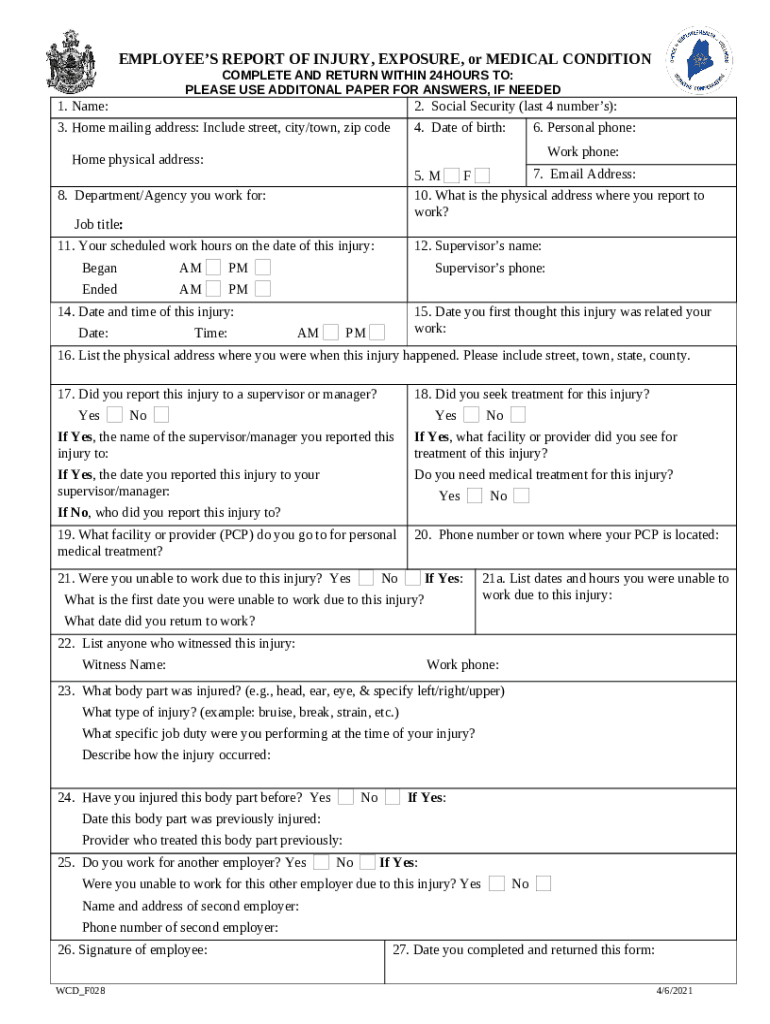 EMPLOYEE'S REPORT OF INJURY, EXPOSURE, or MEDICAL CONDITION
COMPLETE AND RETURN WITHIN 24HOURS TO:
PLEASE USE ADDITONAL PAPER FOR ANSWERS, IF NEEDED

1. Name:
2. Social Security (last 4 number's):
3. Home mailing address: Include street, city/town, zip code
Home physical address:
4. Date of birth:
5. M F
6. Personal phone:
Work phone:
7. Email Address:
8. Department/Agency you work for:
Job title:
10. What is the physical address where you report to work?
11. Your scheduled work hours on the date of this injury:
Began AM PM
Ended AM PM
12. Supervisor's name:
Supervisor's phone:
14. Date and time of this injury:
Date: Time: AM PM
15. Date you first thought this injury was related your work:
16. List the physical address where you were when this injury happened. Please include street, town, state, county.
17. Did you report this injury to a supervisor or manager?
Yes No
If Yes, the name of the supervisor/manager you reported this injury to:
If Yes, the date you reported this injury to your supervisor/manager:
If No, who did you report this injury to?
18. Did you seek treatment for this injury?
Yes No
If Yes, what facility or provider did you see for treatment of this injury?
Do you need medical treatment for this injury?
Yes No
19. What facility or provider (PCP) do you go to for personal medical treatment?
20. Phone number or town where your PCP is located:
21. Were you unable to work due to this injury? Yes No If Yes:
What is the first date you were unable to work due to this injury?
What date did you return to work?
21a. List dates and hours you were unable to work due to this injury:
22. List anyone who witnessed this injury:
Witness Name: Work phone:
23. What body part was injured? (e.g., head, ear, eye, & specify left/right/upper)
What type of injury? (example: bruise, break, strain, etc.)
What specific job duty were you performing at the time of your injury?
Describe how the injury occurred:
24. Have you injured this body part before? Yes No If Yes:
Date this body part was previously injured:
Provider who treated this body part previously:
25. Do you work for another employer? Yes No If Yes:
Were you unable to work for this other employer due to this injury? Yes No
Name and address of second employer:
Phone number of second employer:
26. Signature of employee:
27. Date you completed and returned this form:

WCD_F028 4/6/2021